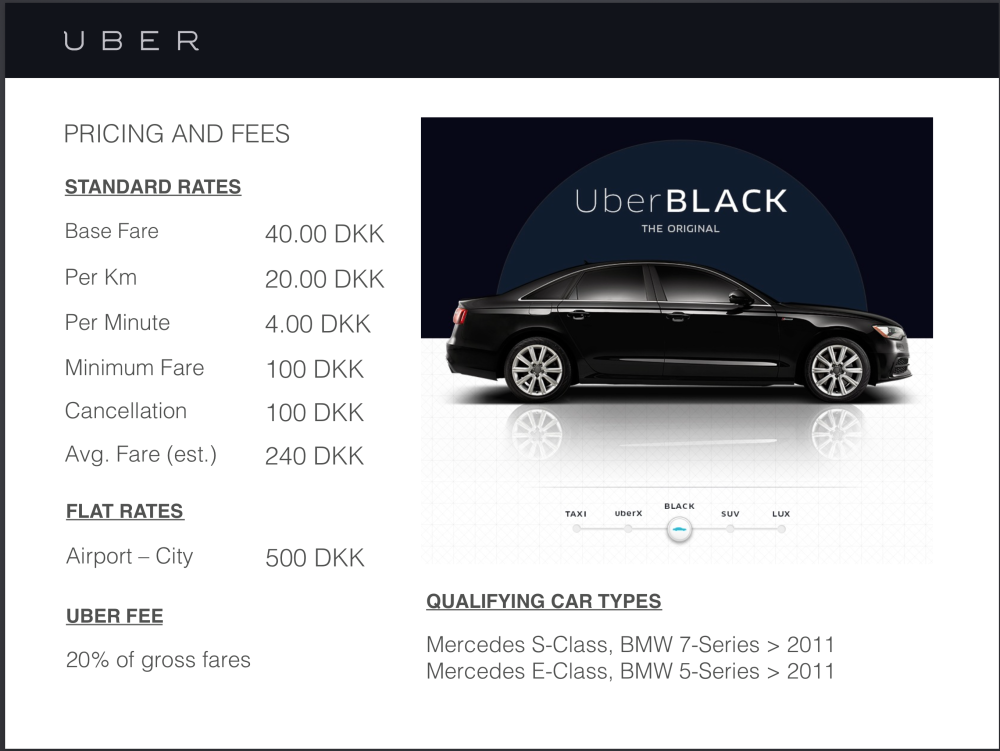 UBER

PRICING AND FEES

STANDARD RATES

Base Fare 40.00 DKK

Per Km 20.00 DKK

Per Minute 4.00 DKK

Minimum Fare 100 DKK

Cancellation 100 DKK

Avg. Fare (est.) 240 DKK

FLAT RATES

Airport – City 500 DKK

UBER FEE

20% of gross fares

UberBLACK
THE ORIGINAL

TAXI uberX BLACK SUV LUX

QUALIFYING CAR TYPES

Mercedes S-Class, BMW 7-Series > 2011
Mercedes E-Class, BMW 5-Series > 2011